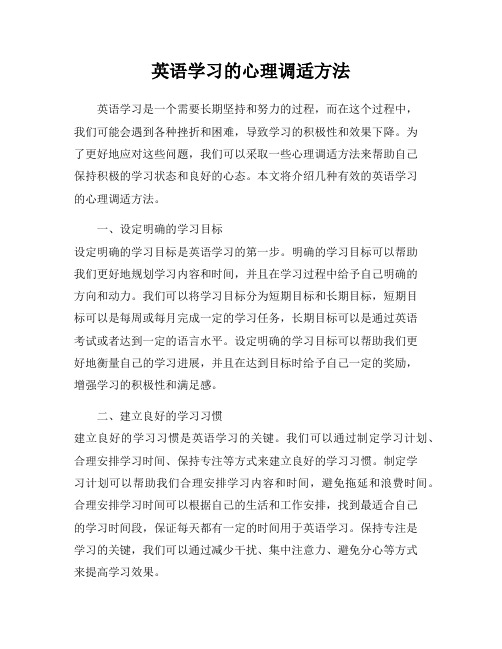 英语学习的心理调适方法

英语学习是一个需要长期坚持和努力的过程，而在这个过程中，我们可能会遇到各种挫折和困难，导致学习的积极性和效果下降。为了更好地应对这些问题，我们可以采取一些心理调适方法来帮助自己保持积极的学习状态和良好的心态。本文将介绍几种有效的英语学习的心理调适方法。

一、设定明确的学习目标
设定明确的学习目标是英语学习的第一步。明确的学习目标可以帮助我们更好地规划学习内容和时间，并且在学习过程中给予自己明确的方向和动力。我们可以将学习目标分为短期目标和长期目标，短期目标可以是每周或每月完成一定的学习任务，长期目标可以是通过英语考试或者达到一定的语言水平。设定明确的学习目标可以帮助我们更好地衡量自己的学习进展，并且在达到目标时给予自己一定的奖励，增强学习的积极性和满足感。

二、建立良好的学习习惯
建立良好的学习习惯是英语学习的关键。我们可以通过制定学习计划、合理安排学习时间、保持专注等方式来建立良好的学习习惯。制定学习计划可以帮助我们合理安排学习内容和时间，避免拖延和浪费时间。合理安排学习时间可以根据自己的生活和工作安排，找到最适合自己的学习时间段，保证每天都有一定的时间用于英语学习。保持专注是学习的关键，我们可以通过减少干扰、集中注意力、避免分心等方式来提高学习效果。